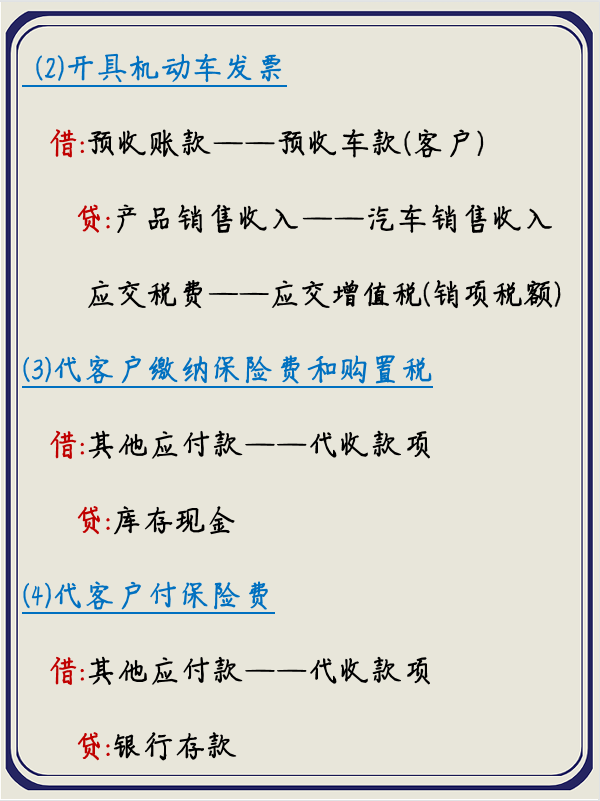 (2)开具机动车发票

借:预收账款——预收车款(客户)

贷:产品销售收入——汽车销售收入

应交税费——应交增值税(销项税额)

(3)代客户缴纳保险费和购置税

借:其他应付款——代收款项

贷:库存现金

(4)代客户付保险费

借:其他应付款——代收款项

贷:银行存款